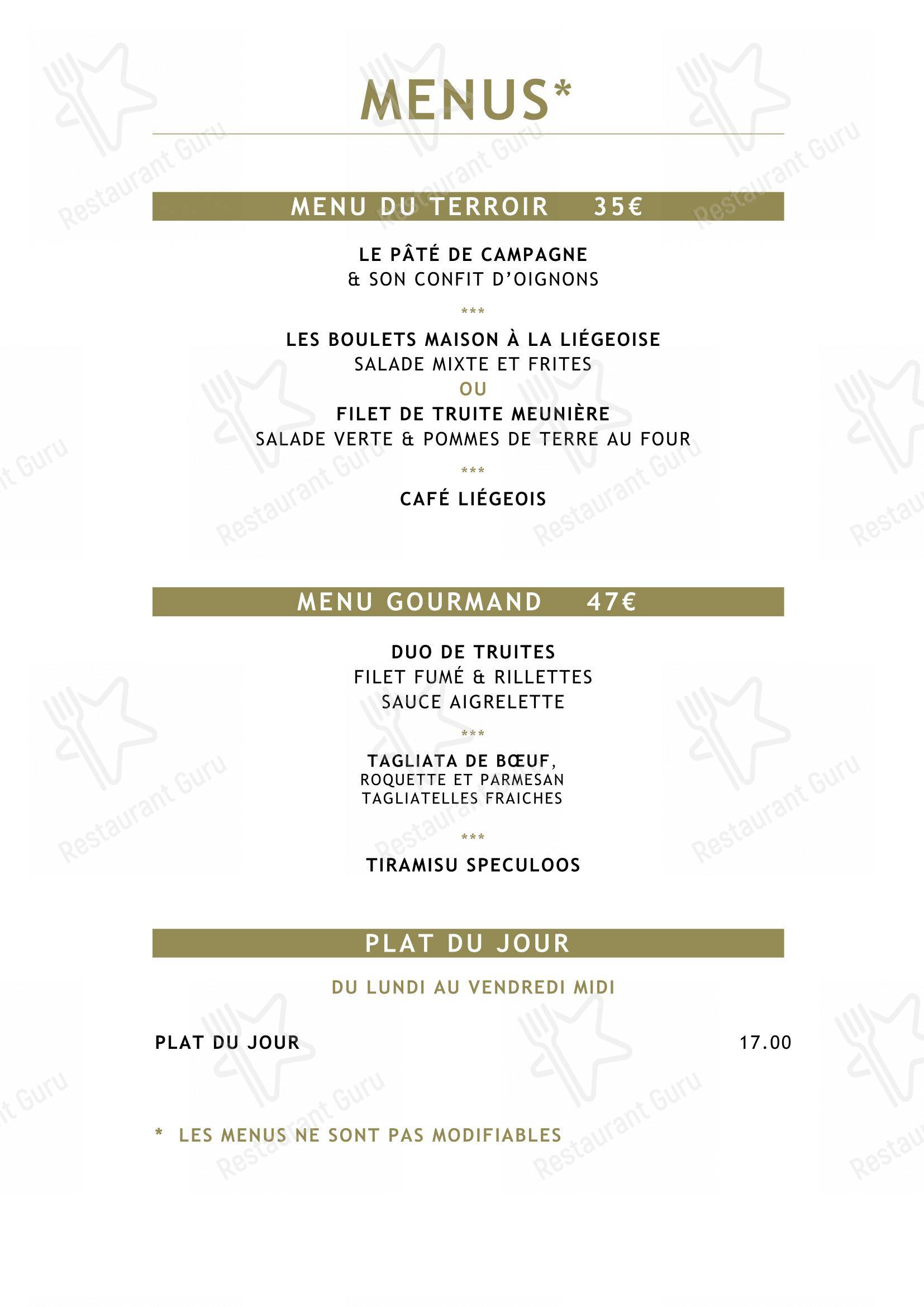 MENUS*

MENU DU TERROIR 35€

LE PÂTÉ DE CAMPAGNE
& SON CONFIT D'OIGNONS

***

LES BOULETS MAISON À LA LIÉGEOISE
SALADE MIXTE ET FRITES
OU
FILET DE TRUITE MEUNIÈRE
SALADE VERTE & POMMES DE TERRE AU FOUR

***

CAFÉ LIÉGEOIS

MENU GOURMAND 47€

DUO DE TRUITES
FILET FUMÉ & RILLETTES
SAUCE AIGRELETTE

***

TAGLIATA DE BŒUF,
ROQUETTE ET PARMESAN
TAGLIATELLES FRAICHES

***

TIRAMISU SPECULOOS

PLAT DU JOUR

DU LUNDI AU VENDREDI MIDI

PLAT DU JOUR 17.00

* LES MENUS NE SONT PAS MODIFIABLES

Restaurant Guru